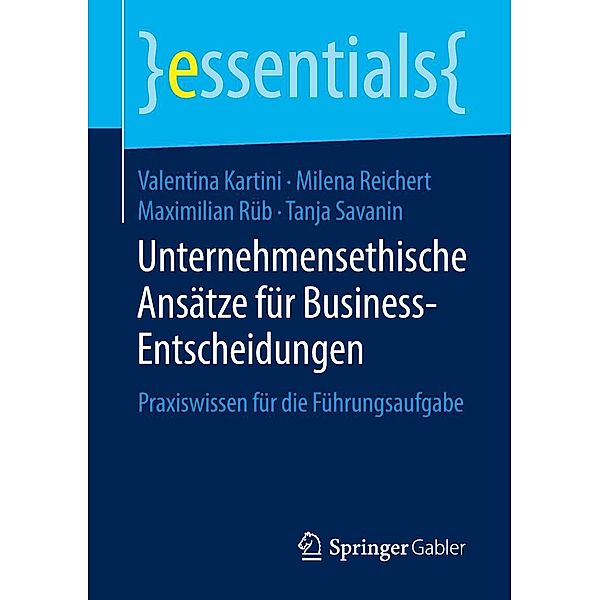 }essentials{

Valentina Kartini · Milena Reichert
Maximilian Rüb · Tanja Savanin

Unternehmensethische Ansätze für Business-Entscheidungen

Praxiswissen für die Führungsaufgabe

Springer Gabler